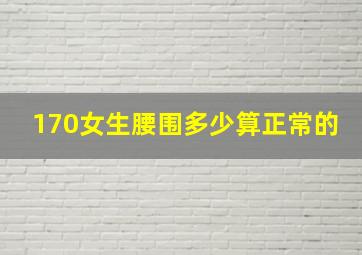 170女生腰围多少算正常的